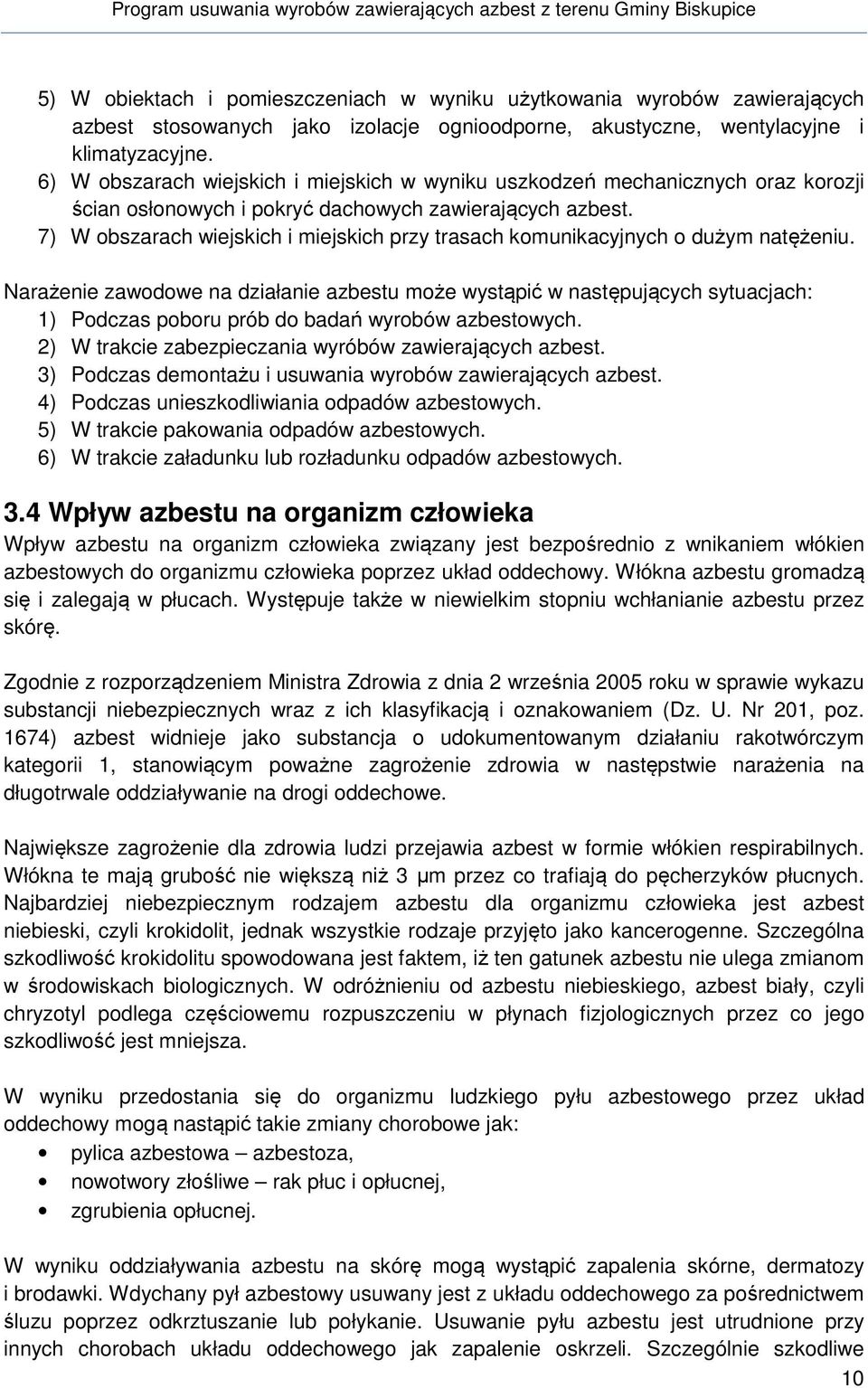 Program usuwania wyrobów zawierających azbest z terenu Gminy Biskupice

5) W obiektach i pomieszczeniach w wyniku użytkowania wyrobów zawierających azbest stosowanych jako izolacje ognioodporne, akustyczne, wentylacyjne i klimatyzacyjne.
6) W obszarach wiejskich i miejskich w wyniku uszkodzeń mechanicznych oraz korozji ścian osłonowych i pokryć dachowych zawierających azbest.
7) W obszarach wiejskich i miejskich przy trasach komunikacyjnych o dużym natężeniu.

Narażenie zawodowe na działanie azbestu może wystąpić w następujących sytuacjach:
1) Podczas poboru prób do badań wyrobów azbestowych.
2) W trakcie zabezpieczania wyróbów zawierających azbest.
3) Podczas demontażu i usuwania wyrobów zawierających azbest.
4) Podczas unieszkodliwiania odpadów azbestowych.
5) W trakcie pakowania odpadów azbestowych.
6) W trakcie załadunku lub rozładunku odpadów azbestowych.

3.4 Wpływ azbestu na organizm człowieka
Wpływ azbestu na organizm człowieka związany jest bezpośrednio z wnikaniem włókien azbestowych do organizmu człowieka poprzez układ oddechowy. Włókna azbestu gromadzą się i zalegają w płucach. Występuje także w niewielkim stopniu wchłanianie azbestu przez skórę.

Zgodnie z rozporządzeniem Ministra Zdrowia z dnia 2 września 2005 roku w sprawie wykazu substancji niebezpiecznych wraz z ich klasyfikacją i oznakowaniem (Dz. U. Nr 201, poz. 1674) azbest widnieje jako substancja o udokumentowanym działaniu rakotwórczym kategorii 1, stanowiącym poważne zagrożenie zdrowia w następstwie narażenia na długotrwale oddziaływanie na drogi oddechowe.

Największe zagrożenie dla zdrowia ludzi przejawia azbest w formie włókien respirabilnych. Włókna te mają grubość nie większą niż 3 µm przez co trafiają do pęcherzyków płucnych. Najbardziej niebezpiecznym rodzajem azbestu dla organizmu człowieka jest azbest niebieski, czyli krokidolit, jednak wszystkie rodzaje przyjęto jako kancerogenne. Szczególna szkodliwość krokidolitu spowodowana jest faktem, iż ten gatunek azbestu nie ulega zmianom w środowiskach biologicznych. W odróżnieniu od azbestu niebieskiego, azbest biały, czyli chryzotyl podlega częściowemu rozpuszczeniu w płynach fizjologicznych przez co jego szkodliwość jest mniejsza.

W wyniku przedostania się do organizmu ludzkiego pyłu azbestowego przez układ oddechowy mogą nastąpić takie zmiany chorobowe jak:
• pylica azbestowa – azbestoza,
• nowotwory złośliwe – rak płuc i opłucnej,
• zgrubienia opłucnej.

W wyniku oddziaływania azbestu na skórę mogą wystąpić zapalenia skórne, dermatozy i brodawki. Wdychany pył azbestowy usuwany jest z układu oddechowego za pośrednictwem śluzu poprzez odkrztuszanie lub połykanie. Usuwanie pyłu azbestu jest utrudnione przy innych chorobach układu oddechowego jak zapalenie oskrzeli. Szczególnie szkodliwe

10